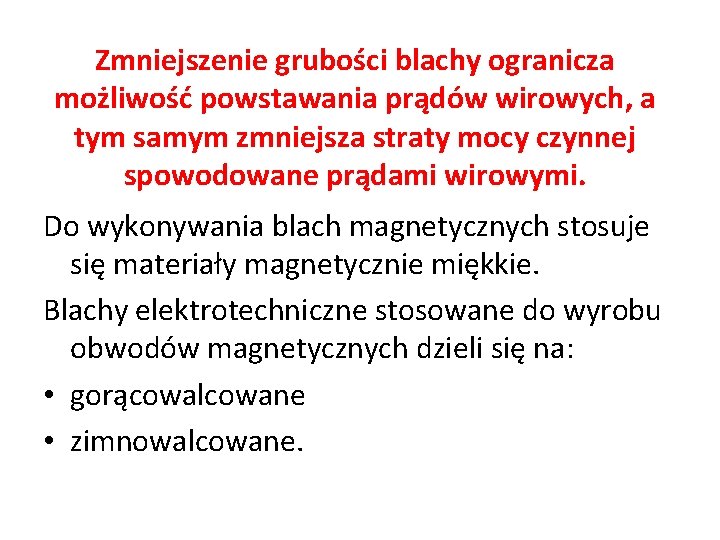 Zmniejszenie grubości blachy ogranicza możliwość powstawania prądów wirowych, a tym samym zmniejsza straty mocy czynnej spowodowane prądami wirowymi.

Do wykonywania blach magnetycznych stosuje się materiały magnetycznie miękkie.

Blachy elektrotechniczne stosowane do wyrobu obwodów magnetycznych dzieli się na:

• gorącowalcowane
• zimnowalcowane.